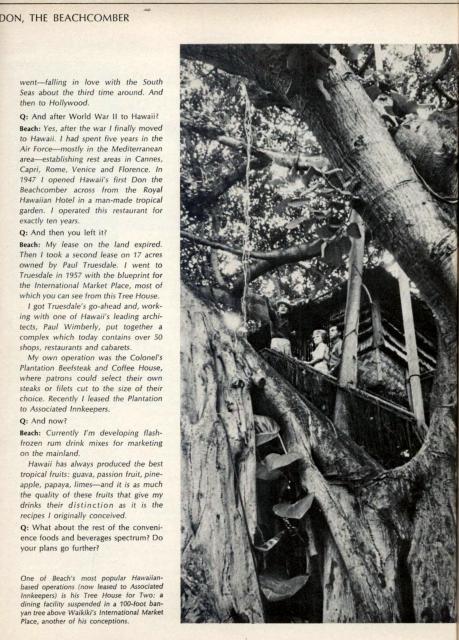 DON, THE BEACHCOMBER

went—falling in love with the South Seas about the third time around. And then to Hollywood.

Q: And after World War II to Hawaii?

Beach: Yes, after the war I finally moved to Hawaii. I had spent five years in the Air Force—mostly in the Mediterranean area—establishing rest areas in Cannes, Capri, Rome, Venice and Florence. In 1947 I opened Hawaii's first Don the Beachcomber across from the Royal Hawaiian Hotel in a man-made tropical garden. I operated this restaurant for exactly ten years.

Q: And then you left it?

Beach: My lease on the land expired. Then I took a second lease on 17 acres owned by Paul Truesdale. I went to Truesdale in 1957 with the blueprint for the International Market Place, most of which you can see from this Tree House.

I got Truesdale's go-ahead and, working with one of Hawaii's leading architects, Paul Wimberly, put together a complex which today contains over 50 shops, restaurants and cabarets.

My own operation was the Colonel's Plantation Beefsteak and Coffee House, where patrons could select their own steaks or filets cut to the size of their choice. Recently I leased the Plantation to Associated Innkeepers.

Q: And now?

Beach: Currently I'm developing flash-frozen rum drink mixes for marketing on the mainland.

Hawaii has always produced the best tropical fruits: guava, passion fruit, pineapple, papaya, limes—and it is as much the quality of these fruits that give my drinks their distinction as it is the recipes I originally conceived.

Q: What about the rest of the convenience foods and beverages spectrum? Do your plans go further?

One of Beach's most popular Hawaiian-based operations (now leased to Associated Innkeepers) is his Tree House for Two: a dining facility suspended in a 100-foot banyan tree above Waikiki's International Market Place, another of his conceptions.